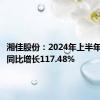 湘佳股份：2024年上半年
同比增长117.48%